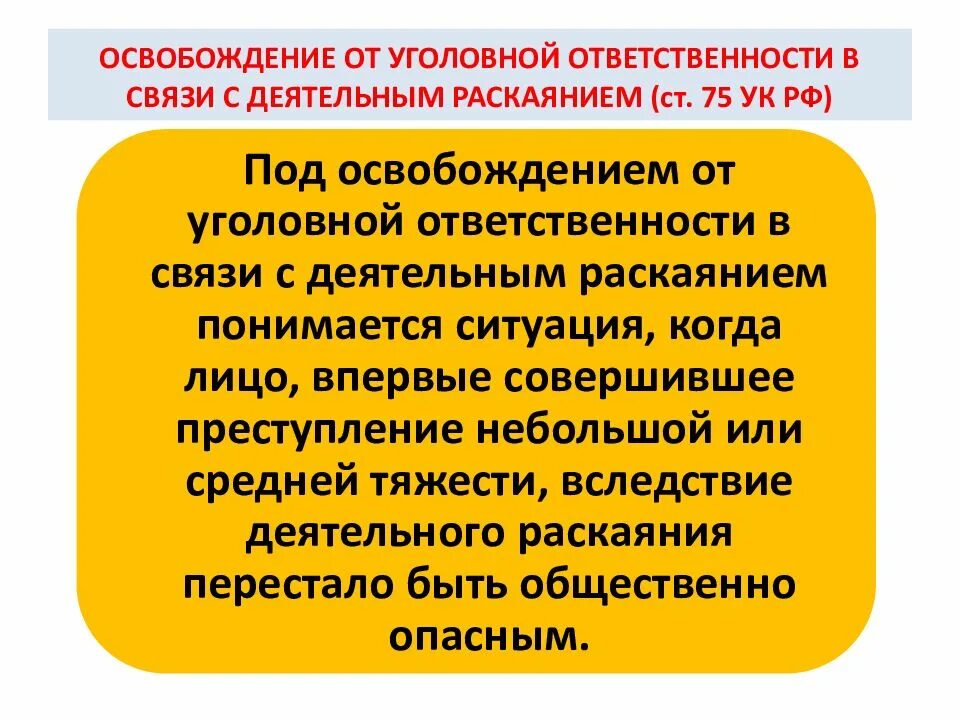 ОСВОБОЖДЕНИЕ ОТ УГОЛОВНОЙ ОТВЕТСТВЕННОСТИ В СВЯЗИ С ДЕЯТЕЛЬНЫМ РАСКАЯНИЕМ (ст. 75 УК РФ)

Под освобождением от уголовной ответственности в связи с деятельным раскаянием понимается ситуация, когда лицо, впервые совершившее преступление небольшой или средней тяжести, вследствие деятельного раскаяния перестало быть общественно опасным.